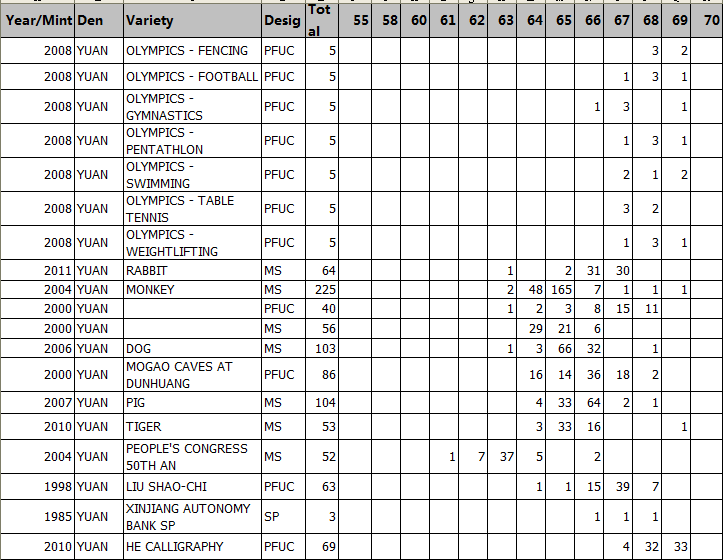 | Year/Mint | Den | Variety | Desig | Total | 55 | 58 | 60 | 61 | 62 | 63 | 64 | 65 | 66 | 67 | 68 | 69 | 70 |
|---|---|---|---|---|---|---|---|---|---|---|---|---|---|---|---|---|---|
| 2008 | YUAN | OLYMPICS - FENCING | PFUC | 5 | | | | | | | | | | | 3 | 2 | |
| 2008 | YUAN | OLYMPICS - FOOTBALL | PFUC | 5 | | | | | | | | | | 1 | 3 | 1 | |
| 2008 | YUAN | OLYMPICS - GYMNASTICS | PFUC | 5 | | | | | | | | | 1 | 3 | | 1 | |
| 2008 | YUAN | OLYMPICS - PENTATHLON | PFUC | 5 | | | | | | | | | | 1 | 3 | 1 | |
| 2008 | YUAN | OLYMPICS - SWIMMING | PFUC | 5 | | | | | | | | | | 2 | 1 | 2 | |
| 2008 | YUAN | OLYMPICS - TABLE TENNIS | PFUC | 5 | | | | | | | | | | 3 | 2 | | |
| 2008 | YUAN | OLYMPICS - WEIGHTLIFTING | PFUC | 5 | | | | | | | | | | 1 | 3 | 1 | |
| 2011 | YUAN | RABBIT | MS | 64 | | | | | | 1 | | 2 | 31 | 30 | | | |
| 2004 | YUAN | MONKEY | MS | 225 | | | | | | 2 | 48 | 165 | 7 | 1 | 1 | 1 | |
| 2000 | YUAN | | PFUC | 40 | | | | | | 1 | 2 | 3 | 8 | 15 | 11 | | |
| 2000 | YUAN | | MS | 56 | | | | | | | 29 | 21 | 6 | | | | |
| 2006 | YUAN | DOG | MS | 103 | | | | | | 1 | 3 | 66 | 32 | | 1 | | |
| 2000 | YUAN | MOGAO CAVES AT DUNHUANG | PFUC | 86 | | | | | | | 16 | 14 | 36 | 18 | 2 | | |
| 2007 | YUAN | PIG | MS | 104 | | | | | | | 4 | 33 | 64 | 2 | 1 | | |
| 2010 | YUAN | TIGER | MS | 53 | | | | | | | 3 | 33 | 16 | | | 1 | |
| 2004 | YUAN | PEOPLE'S CONGRESS 50TH AN | MS | 52 | | | | 1 | 7 | 37 | 5 | | 2 | | | | |
| 1998 | YUAN | LIU SHAO-CHI | PFUC | 63 | | | | | | | 1 | 1 | 15 | 39 | 7 | | |
| 1985 | YUAN | XINJIANG AUTONOMY BANK SP | SP | 3 | | | | | | | | | 1 | 1 | 1 | | |
| 2010 | YUAN | HE CALLIGRAPHY | PFUC | 69 | | | | | | | | | | 4 | 32 | 33 | |